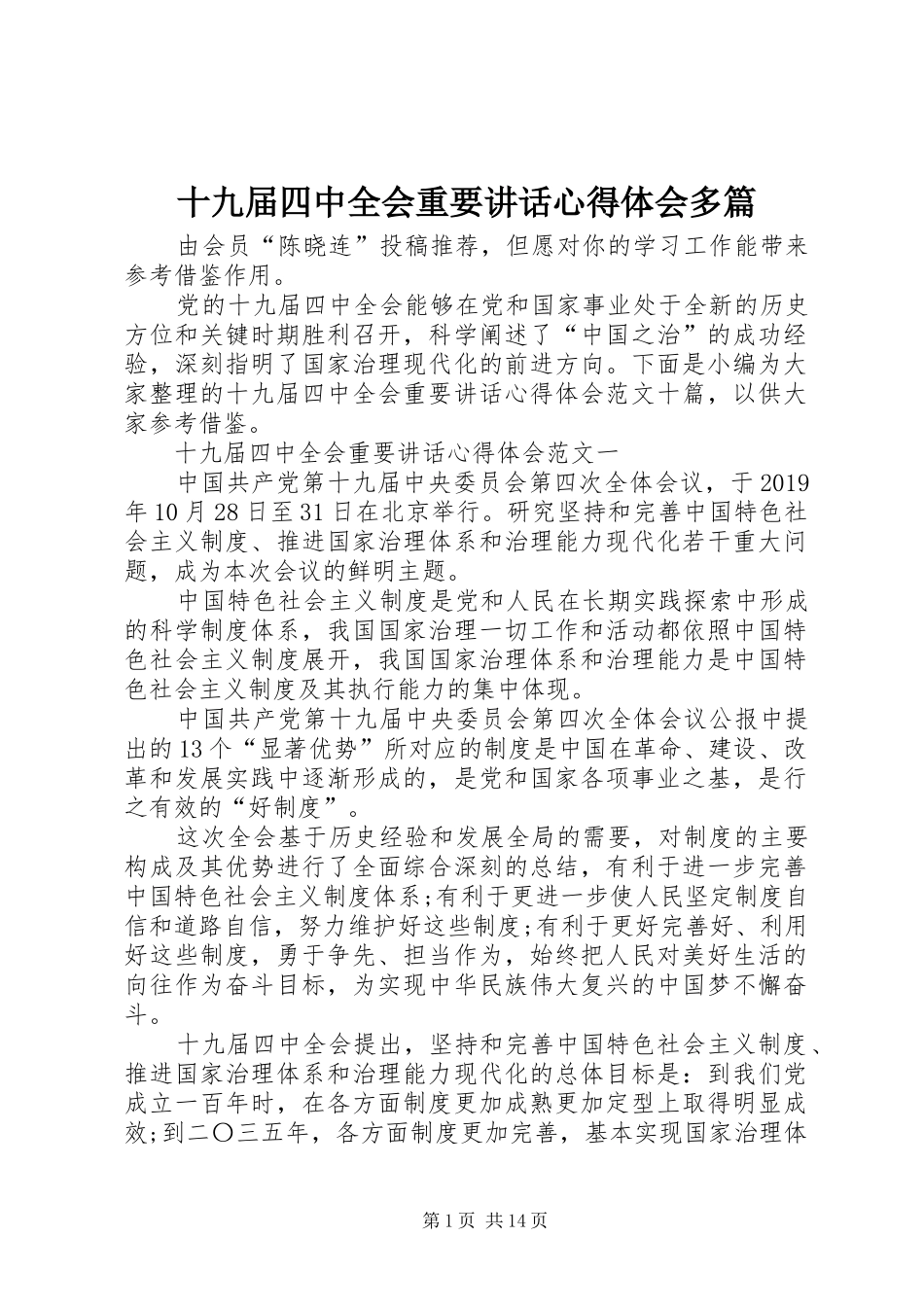 十九届四中全会重要讲话心得体会多篇

由会员“陈晓连”投稿推荐，但愿对你的学习工作能带来参考借鉴作用。

党的十九届四中全会能够在党和国家事业处于全新的历史方位和关键时期胜利召开，科学阐述了“中国之治”的成功经验，深刻指明了国家治理现代化的前进方向。下面是小编为大家整理的十九届四中全会重要讲话心得体会范文十篇，以供大家参考借鉴。

十九届四中全会重要讲话心得体会范文一

中国共产党第十九届中央委员会第四次全体会议，于2019年10月28日至31日在北京举行。研究坚持和完善中国特色社会主义制度、推进国家治理体系和治理能力现代化若干重大问题，成为本次会议的鲜明主题。

中国特色社会主义制度是党和人民在长期实践探索中形成的科学制度体系，我国国家治理一切工作和活动都依照中国特色社会主义制度展开，我国国家治理体系和治理能力是中国特色社会主义制度及其执行能力的集中体现。

中国共产党第十九届中央委员会第四次全体会议公报中提出的13个“显著优势”所对应的制度是中国在革命、建设、改革和发展实践中逐渐形成的，是党和国家各项事业之基，是行之有效的“好制度”。

这次全会基于历史经验和发展全局的需要，对制度的主要构成及其优势进行了全面综合深刻的总结，有利于进一步完善中国特色社会主义制度体系;有利于更进一步使人民坚定制度自信和道路自信，努力维护好这些制度;有利于更好完善好、利用好这些制度，勇于争先、担当作为，始终把人民对美好生活的向往作为奋斗目标，为实现中华民族伟大复兴的中国梦不懈奋斗。

十九届四中全会提出，坚持和完善中国特色社会主义制度、推进国家治理体系和治理能力现代化的总体目标是：到我们党成立一百年时，在各方面制度更加成熟更加定型上取得明显成效;到二〇三五年，各方面制度更加完善，基本实现国家治理体

第1页 共14页